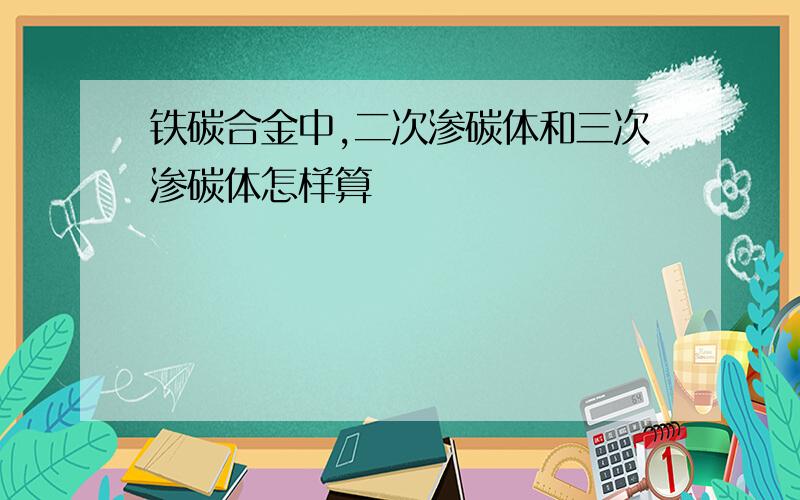 铁碳合金中,二次渗碳体和三次渗碳体怎样算